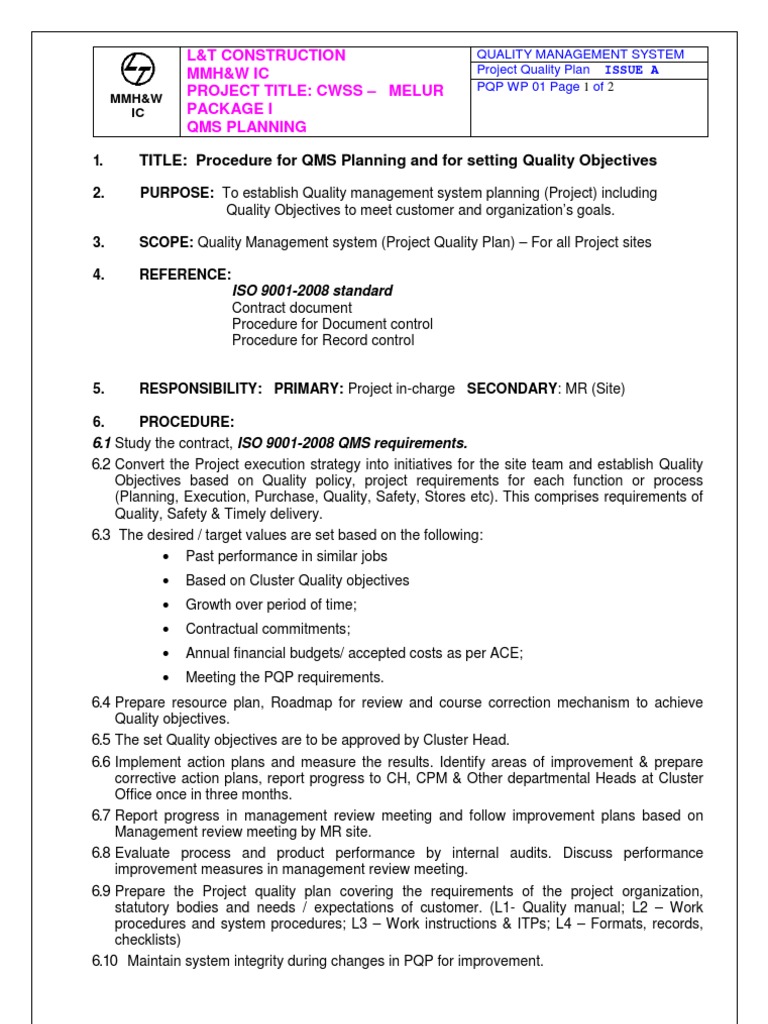 | MMH&W IC | L&T CONSTRUCTION MMH&W IC PROJECT TITLE: CWSS – MELUR PACKAGE I QMS PLANNING | QUALITY MANAGEMENT SYSTEM Project Quality Plan ISSUE A PQP WP 01 Page 1 of 2 |
|---|---|---|

1. TITLE: Procedure for QMS Planning and for setting Quality Objectives

2. PURPOSE: To establish Quality management system planning (Project) including Quality Objectives to meet customer and organization's goals.

3. SCOPE: Quality Management system (Project Quality Plan) – For all Project sites

4. REFERENCE:
ISO 9001-2008 standard
Contract document
Procedure for Document control
Procedure for Record control

5. RESPONSIBILITY: PRIMARY: Project in-charge SECONDARY: MR (Site)

6. PROCEDURE:
6.1 Study the contract, ISO 9001-2008 QMS requirements.
6.2 Convert the Project execution strategy into initiatives for the site team and establish Quality Objectives based on Quality policy, project requirements for each function or process (Planning, Execution, Purchase, Quality, Safety, Stores etc). This comprises requirements of Quality, Safety & Timely delivery.
6.3 The desired / target values are set based on the following:
• Past performance in similar jobs
• Based on Cluster Quality objectives
• Growth over period of time;
• Contractual commitments;
• Annual financial budgets/ accepted costs as per ACE;
• Meeting the PQP requirements.
6.4 Prepare resource plan, Roadmap for review and course correction mechanism to achieve Quality objectives.
6.5 The set Quality objectives are to be approved by Cluster Head.
6.6 Implement action plans and measure the results. Identify areas of improvement & prepare corrective action plans, report progress to CH, CPM & Other departmental Heads at Cluster Office once in three months.
6.7 Report progress in management review meeting and follow improvement plans based on Management review meeting by MR site.
6.8 Evaluate process and product performance by internal audits. Discuss performance improvement measures in management review meeting.
6.9 Prepare the Project quality plan covering the requirements of the project organization, statutory bodies and needs / expectations of customer. (L1- Quality manual; L2 – Work procedures and system procedures; L3 – Work instructions & ITPs; L4 – Formats, records, checklists)
6.10 Maintain system integrity during changes in PQP for improvement.